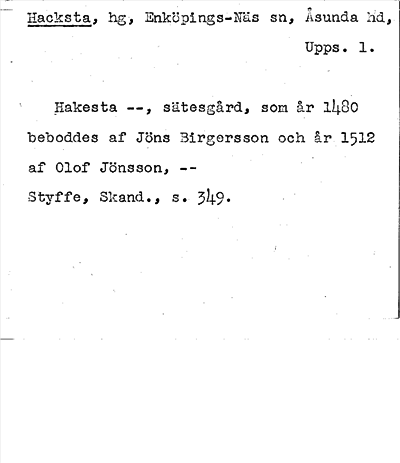 Hacksta, hg, Enköpings-Näs sn, Åsunda hd, Upps. l.

Hakesta --, sätesgård, som år 1480 beboddes af Jöns Birgersson och år 1512 af Olof Jönsson, --
Styffe, Skand., s. 349.